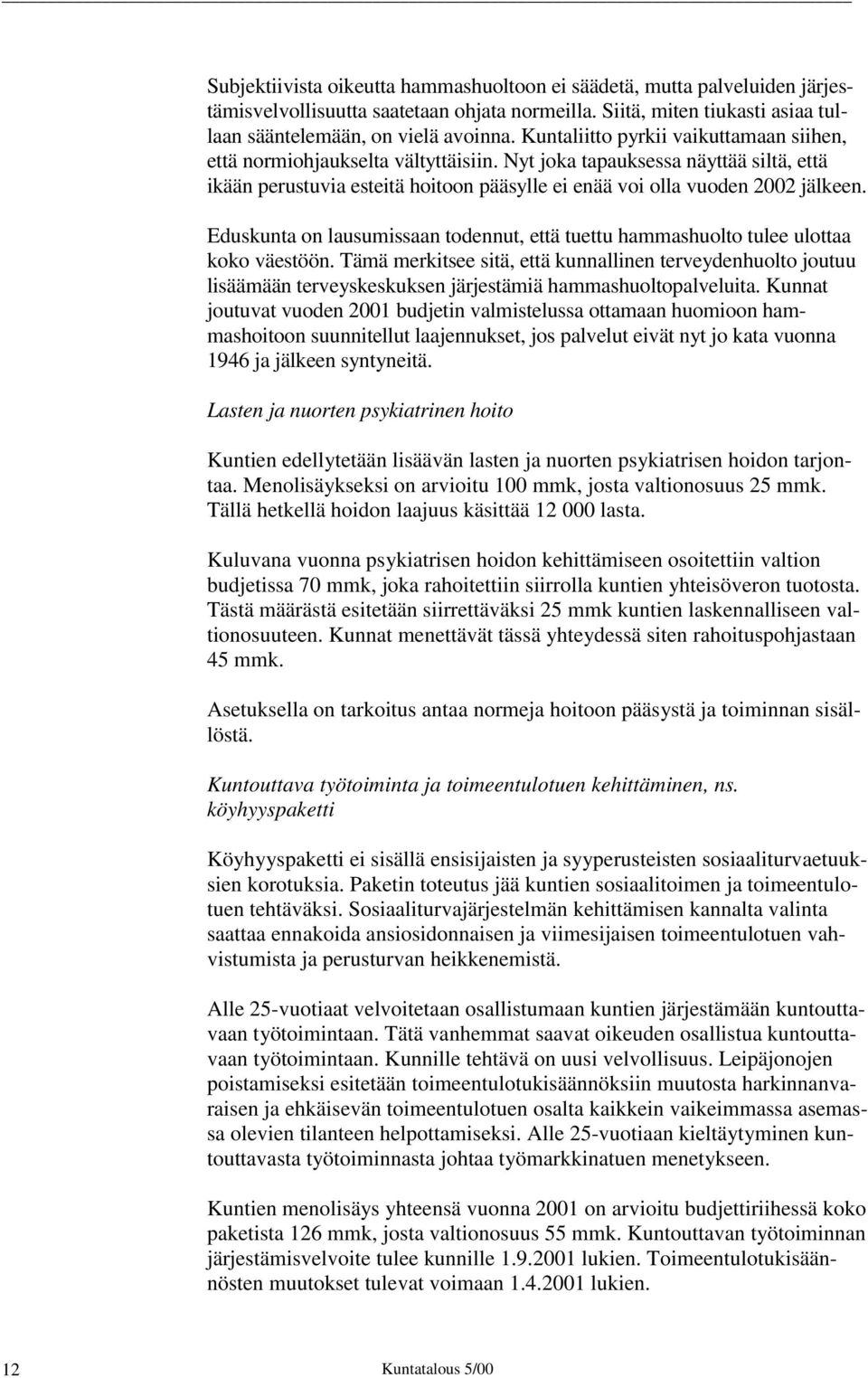 Subjektiivista oikeutta hammashuoltoon ei säädetä, mutta palveluiden järjestämisvelvollisuutta saatetaan ohjata normeilla. Siitä, miten tiukasti asiaa tullaan sääntelemään, on vielä avoinna. Kuntaliitto pyrkii vaikuttamaan siihen, että normiohjaukselta vältyttäisiin. Nyt joka tapauksessa näyttää siltä, että ikään perustuvia esteitä hoitoon pääsylle ei enää voi olla vuoden 2002 jälkeen.

Eduskunta on lausumissaan todennut, että tuettu hammashuolto tulee ulottaa koko väestöön. Tämä merkitsee sitä, että kunnallinen terveydenhuolto joutuu lisäämään terveyskeskuksen järjestämiä hammashuoltopalveluita. Kunnat joutuvat vuoden 2001 budjetin valmistelussa ottamaan huomioon hammashoitoon suunnitellut laajennukset, jos palvelut eivät nyt jo kata vuonna 1946 ja jälkeen syntyneitä.

Lasten ja nuorten psykiatrinen hoito

Kuntien edellytetään lisäävän lasten ja nuorten psykiatrisen hoidon tarjontaa. Menolisäykseksi on arvioitu 100 mmk, josta valtionosuus 25 mmk. Tällä hetkellä hoidon laajuus käsittää 12 000 lasta.

Kuluvana vuonna psykiatrisen hoidon kehittämiseen osoitettiin valtion budjetissa 70 mmk, joka rahoitettiin siirrolla kuntien yhteisöveron tuotosta. Tästä määrästä esitetään siirrettäväksi 25 mmk kuntien laskennalliseen valtionosuuteen. Kunnat menettävät tässä yhteydessä siten rahoituspohjastaan 45 mmk.

Asetuksella on tarkoitus antaa normeja hoitoon pääsystä ja toiminnan sisällöstä.

Kuntouttava työtoiminta ja toimeentulotuen kehittäminen, ns. köyhyyspaketti

Köyhyyspaketti ei sisällä ensisijaisten ja syyperusteisten sosiaaliturvaetuuksien korotuksia. Paketin toteutus jää kuntien sosiaalitoimen ja toimeentulotuen tehtäväksi. Sosiaaliturvajärjestelmän kehittämisen kannalta valinta saattaa ennakoida ansiosidonnaisen ja viimesijaisen toimeentulotuen vahvistumista ja perusturvan heikkenemistä.

Alle 25-vuotiaat velvoitetaan osallistumaan kuntien järjestämään kuntouttavaan työtoimintaan. Tätä vanhemmat saavat oikeuden osallistua kuntouttavaan työtoimintaan. Kunnille tehtävä on uusi velvollisuus. Leipäjonojen poistamiseksi esitetään toimeentulotukisäännöksiin muutosta harkinnanvaraisen ja ehkäisevän toimeentulotuen osalta kaikkein vaikeimmassa asemassa olevien tilanteen helpottamiseksi. Alle 25-vuotiaan kieltäytyminen kuntouttavasta työtoiminnasta johtaa työmarkkinatuen menetykseen.

Kuntien menolisäys yhteensä vuonna 2001 on arvioitu budjettiriihessä koko paketista 126 mmk, josta valtionosuus 55 mmk. Kuntouttavan työtoiminnan järjestämisvelvoite tulee kunnille 1.9.2001 lukien. Toimeentulotukisäännösten muutokset tulevat voimaan 1.4.2001 lukien.

12 Kuntatalous 5/00